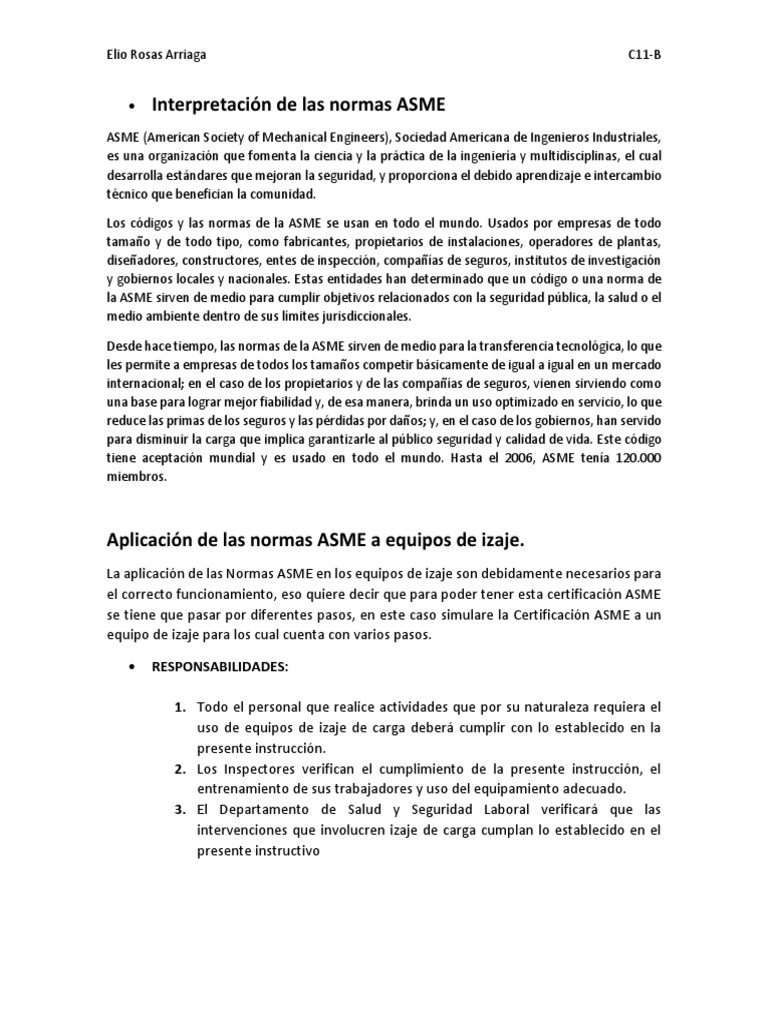 Elio Rosas Arriaga C11-B

• Interpretación de las normas ASME

ASME (American Society of Mechanical Engineers), Sociedad Americana de Ingenieros Industriales, es una organización que fomenta la ciencia y la práctica de la ingeniería y multidisciplinas, el cual desarrolla estándares que mejoran la seguridad, y proporciona el debido aprendizaje e intercambio técnico que benefician la comunidad.

Los códigos y las normas de la ASME se usan en todo el mundo. Usados por empresas de todo tamaño y de todo tipo, como fabricantes, propietarios de instalaciones, operadores de plantas, diseñadores, constructores, entes de inspección, compañías de seguros, institutos de investigación y gobiernos locales y nacionales. Estas entidades han determinado que un código o una norma de la ASME sirven de medio para cumplir objetivos relacionados con la seguridad pública, la salud o el medio ambiente dentro de sus limites jurisdiccionales.

Desde hace tiempo, las normas de la ASME sirven de medio para la transferencia tecnológica, lo que les permite a empresas de todos los tamaños competir básicamente de igual a igual en un mercado internacional; en el caso de los propietarios y de las compañías de seguros, vienen sirviendo como una base para lograr mejor fiabilidad y, de esa manera, brinda un uso optimizado en servicio, lo que reduce las primas de los seguros y las pérdidas por daños; y, en el caso de los gobiernos, han servido para disminuir la carga que implica garantizarle al público seguridad y calidad de vida. Este código tiene aceptación mundial y es usado en todo el mundo. Hasta el 2006, ASME tenía 120.000 miembros.

Aplicación de las normas ASME a equipos de izaje.

La aplicación de las Normas ASME en los equipos de izaje son debidamente necesarios para el correcto funcionamiento, eso quiere decir que para poder tener esta certificación ASME se tiene que pasar por diferentes pasos, en este caso simulare la Certificación ASME a un equipo de izaje para los cual cuenta con varios pasos.

• RESPONSABILIDADES:

1. Todo el personal que realice actividades que por su naturaleza requiera el uso de equipos de izaje de carga deberá cumplir con lo establecido en la presente instrucción.
2. Los Inspectores verifican el cumplimiento de la presente instrucción, el entrenamiento de sus trabajadores y uso del equipamiento adecuado.
3. El Departamento de Salud y Seguridad Laboral verificará que las intervenciones que involucren izaje de carga cumplan lo establecido en el presente instructivo